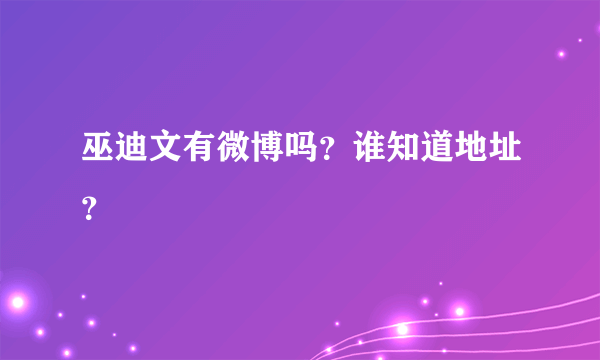 巫迪文有微博吗？谁知道地址？